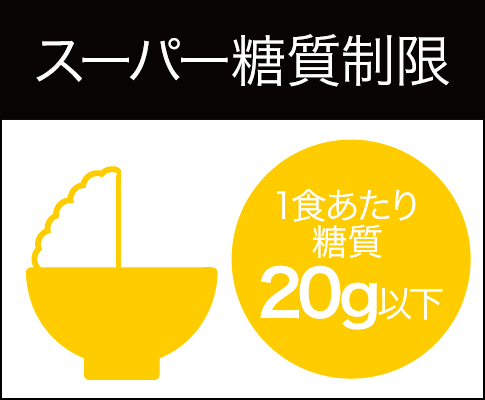 スーパー糖質制限

1食あたり
糖質
20g以下